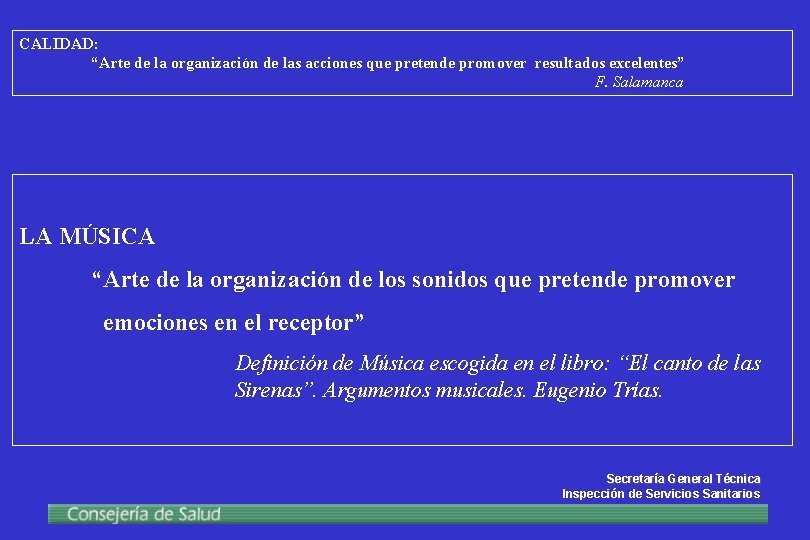 CALIDAD:
"Arte de la organización de las acciones que pretende promover resultados excelentes"
F. Salamanca

LA MÚSICA
"Arte de la organización de los sonidos que pretende promover emociones en el receptor"
Definición de Música escogida en el libro: "El canto de las Sirenas". Argumentos musicales. Eugenio Trías.

Secretaría General Técnica
Inspección de Servicios Sanitarios

Consejería de Salud